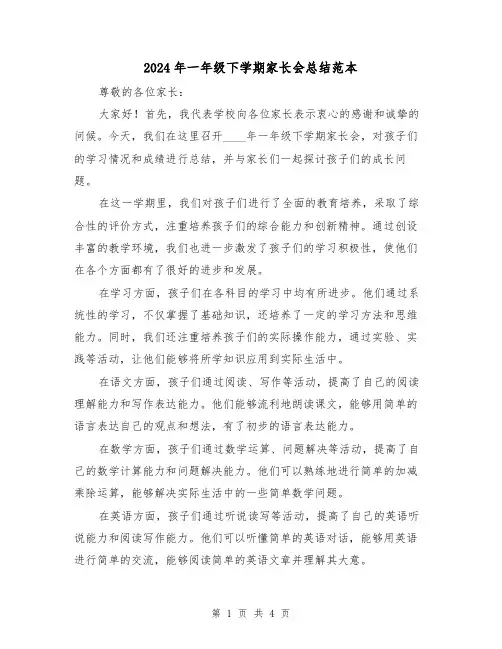 2024年一年级下学期家长会总结范本

尊敬的各位家长：

大家好！首先，我代表学校向各位家长表示衷心的感谢和诚挚的问候。今天，我们在这里召开____年一年级下学期家长会，对孩子们的学习情况和成绩进行总结，并与家长们一起探讨孩子们的成长问题。

在这一学期里，我们对孩子们进行了全面的教育培养，采取了综合性的评价方式，注重培养孩子们的综合能力和创新精神。通过创设丰富的教学环境，我们也进一步激发了孩子们的学习积极性，使他们在各个方面都有了很好的进步和发展。

在学习方面，孩子们在各科目的学习中均有所进步。他们通过系统性的学习，不仅掌握了基础知识，还培养了一定的学习方法和思维能力。同时，我们还注重培养孩子们的实际操作能力，通过实验、实践等活动，让他们能够将所学知识应用到实际生活中。

在语文方面，孩子们通过阅读、写作等活动，提高了自己的阅读理解能力和写作表达能力。他们能够流利地朗读课文，能够用简单的语言表达自己的观点和想法，有了初步的语言表达能力。

在数学方面，孩子们通过数学运算、问题解决等活动，提高了自己的数学计算能力和问题解决能力。他们可以熟练地进行简单的加减乘除运算，能够解决实际生活中的一些简单数学问题。

在英语方面，孩子们通过听说读写等活动，提高了自己的英语听说能力和阅读写作能力。他们可以听懂简单的英语对话，能够用英语进行简单的交流，能够阅读简单的英语文章并理解其大意。

第 1 页 共 4 页